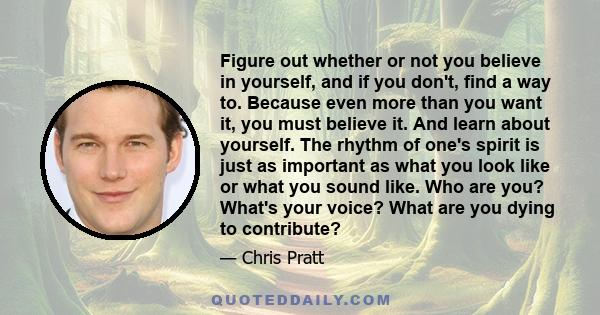 Figure out whether or not you believe in yourself, and if you don't, find a way to. Because even more than you want it, you must believe it. And learn about yourself. The rhythm of one's spirit is just as important as what you look like or what you sound like. Who are you? What's your voice? What are you dying to contribute?

— Chris Pratt

QUOTEDDAILY.COM